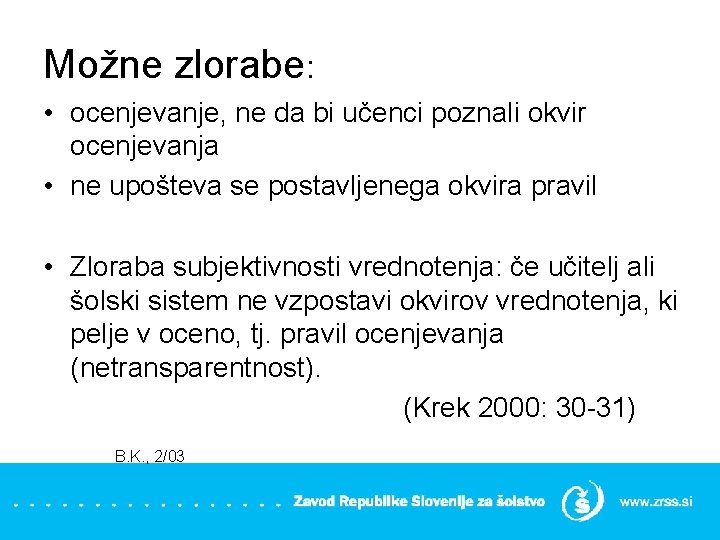 Možne zlorabe:

• ocenjevanje, ne da bi učenci poznali okvir ocenjevanja
• ne upošteva se postavljenega okvira pravil

• Zloraba subjektivnosti vrednotenja: če učitelj ali šolski sistem ne vzpostavi okvirov vrednotenja, ki pelje v oceno, tj. pravil ocenjevanja (netransparentnost).

(Krek 2000: 30-31)

B.K., 2/03

Zavod Republike Slovenije za šolstvo

www.zrss.si